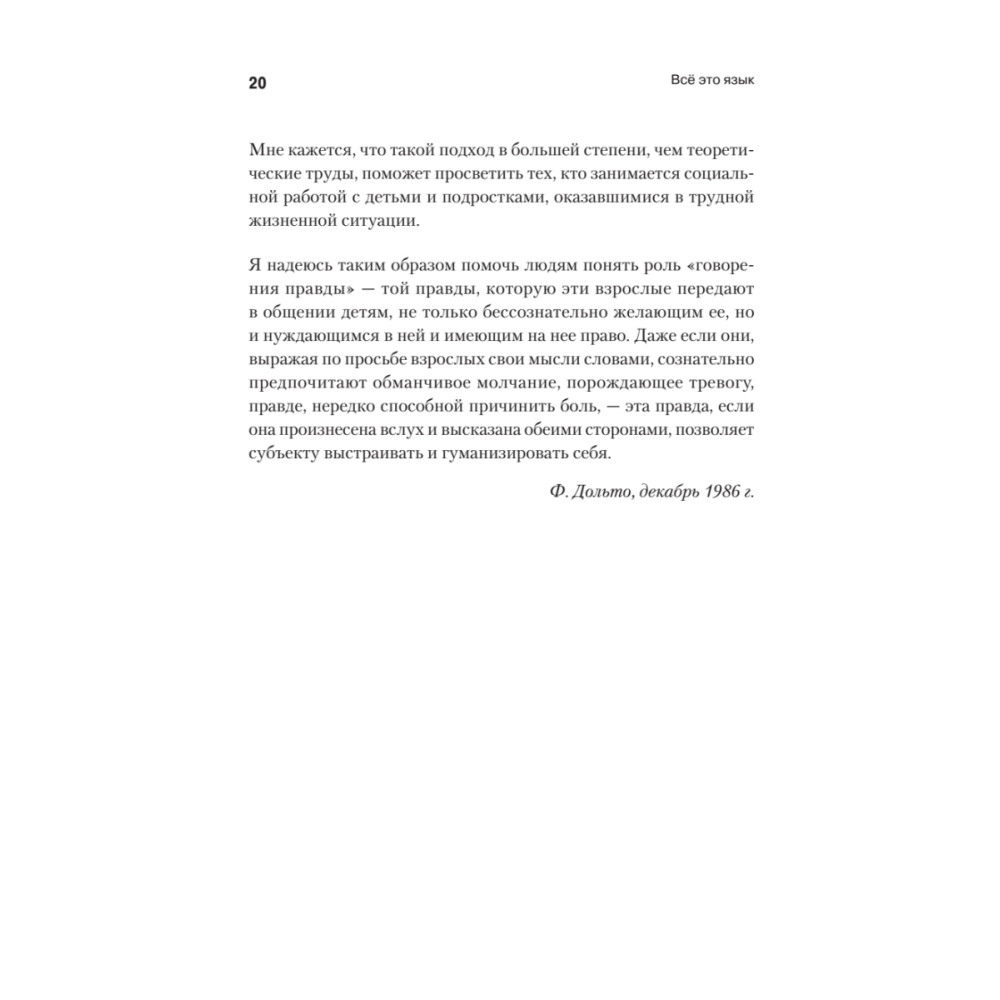 20

Всё это язык

Мне кажется, что такой подход в большей степени, чем теоретические труды, поможет просветить тех, кто занимается социальной работой с детьми и подростками, оказавшимися в трудной жизненной ситуации.

Я надеюсь таким образом помочь людям понять роль «говорения правды» — той правды, которую эти взрослые передают в общении детям, не только бессознательно желающим ее, но и нуждающимся в ней и имеющим на нее право. Даже если они, выражая по просьбе взрослых свои мысли словами, сознательно предпочитают обманчивое молчание, порождающее тревогу, правде, нередко способной причинить боль, — эта правда, если она произнесена вслух и высказана обеими сторонами, позволяет субъекту выстраивать и гуманизировать себя.

Ф. Дольто, декабрь 1986 г.